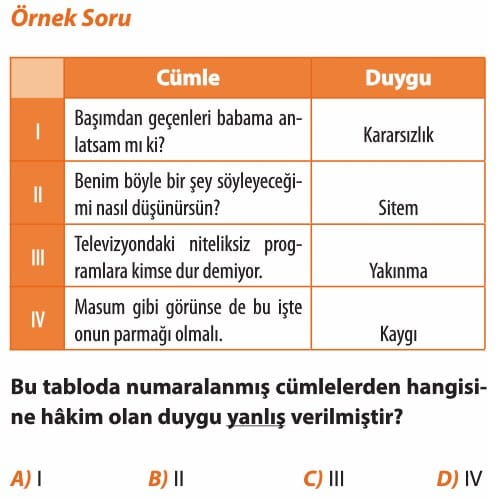 Örnek Soru

| | Cümle | Duygu |
|---|---|---|
| I | Başımdan geçenleri babama anlatsam mı ki? | Kararsızlık |
| II | Benim böyle bir şey söyleyeceğimi nasıl düşünürsün? | Sitem |
| III | Televizyondaki niteliksiz programlara kimse dur demiyor. | Yakınma |
| IV | Masum gibi görünse de bu işte onun parmağı olmalı. | Kaygı |

Bu tabloda numaralanmış cümlelerden hangisine hâkim olan duygu yanlış verilmiştir?

A) I
B) II
C) III
D) IV